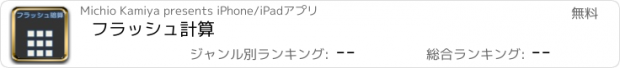 フラッシュ暗算

Michio Kamiya presents iPhone/iPadアプリ

無料

フラッシュ計算

ジャンル別ランキング: --

総合ランキング: --